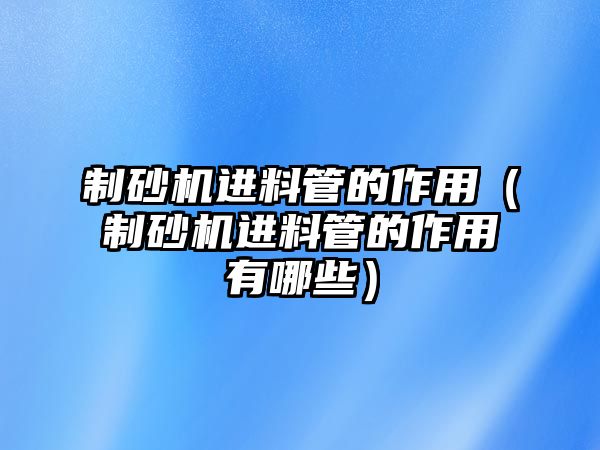 制砂机进料管的作用（制砂机进料管的作用有哪些）